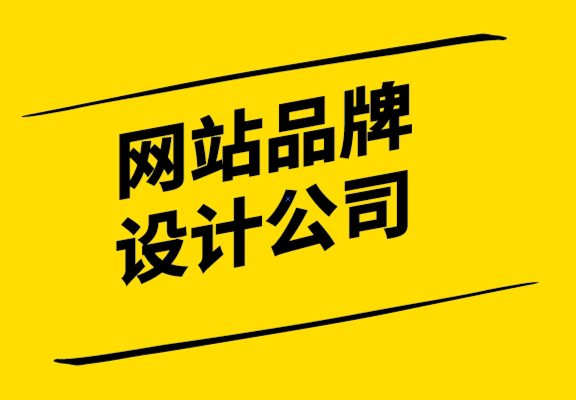 网站品牌
设计公司